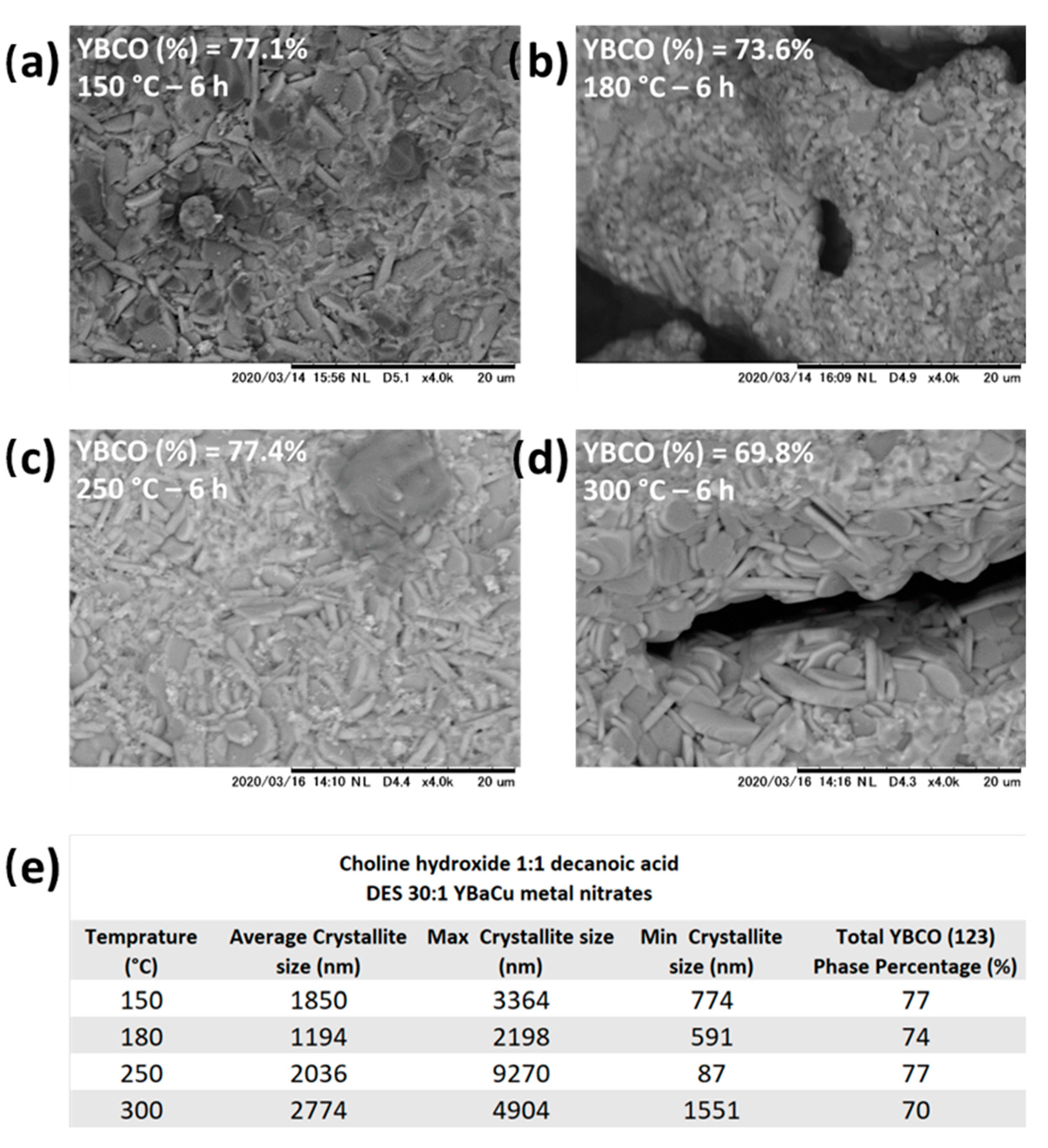 (a) YBCO (%) = 77.1%
150 °C – 6 h

2020/03/14 15:56 NL D5.1 x4.0k 20 um

(b) YBCO (%) = 73.6%
180 °C – 6 h

2020/03/14 16:09 NL D4.9 x4.0k 20 um

(c) YBCO (%) = 77.4%
250 °C – 6 h

2020/03/16 14:10 NL D4.4 x4.0k 20 um

(d) YBCO (%) = 69.8%
300 °C – 6 h

2020/03/16 14:16 NL D4.3 x4.0k 20 um

(e)
Choline hydroxide 1:1 decanoic acid
DES 30:1 YBaCu metal nitrates

| Temprature (°C) | Average Crystallite size (nm) | Max Crystallite size (nm) | Min Crystallite size (nm) | Total YBCO (123) Phase Percentage (%) |
|---|---|---|---|---|
| 150 | 1850 | 3364 | 774 | 77 |
| 180 | 1194 | 2198 | 591 | 74 |
| 250 | 2036 | 9270 | 87 | 77 |
| 300 | 2774 | 4904 | 1551 | 70 |